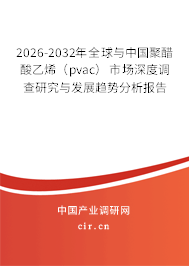 2026-2032年全球与中国聚醋酸乙烯（pvac）市场深度调查研究与发展趋势分析报告

中国产业调研网

cir.cn